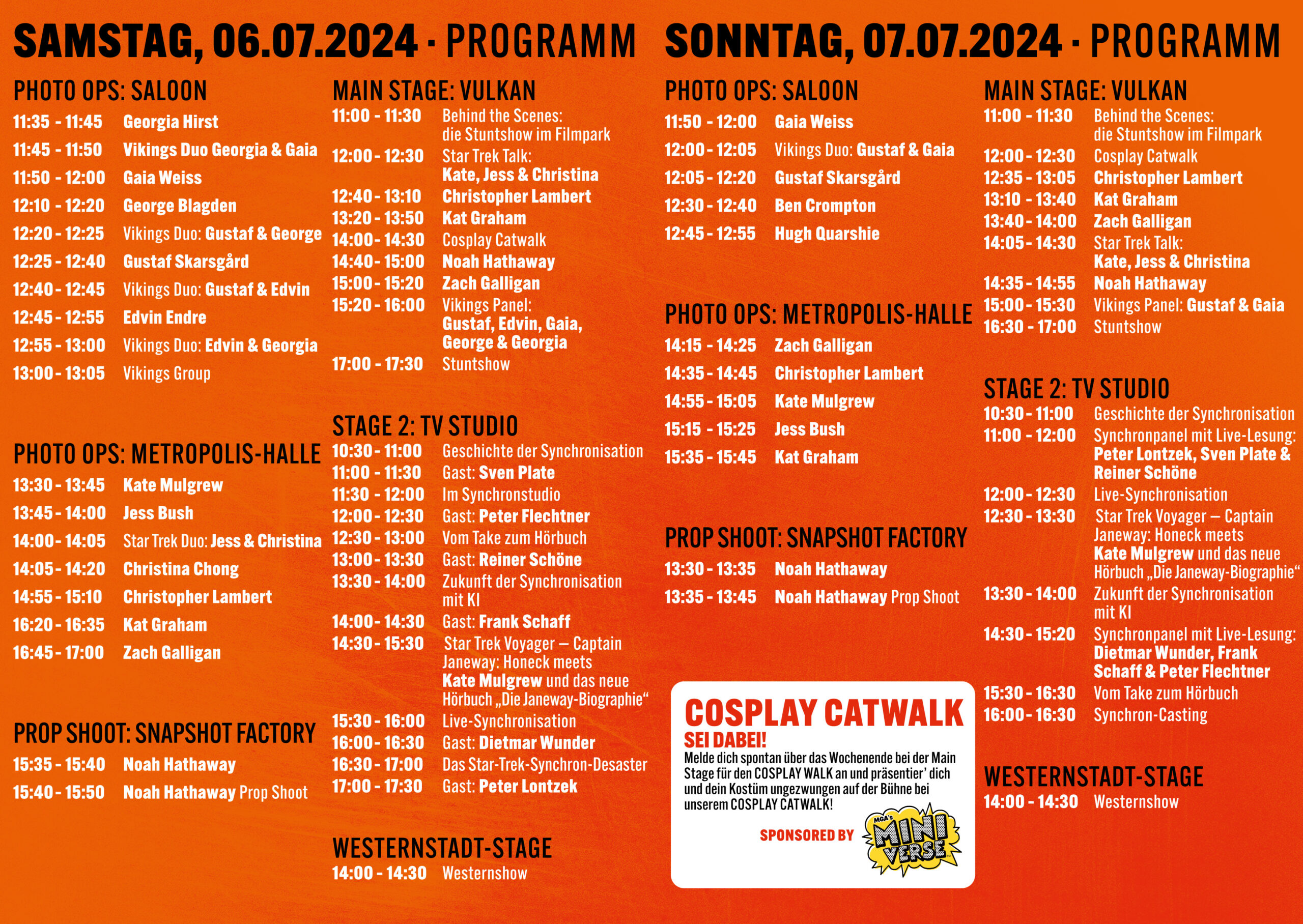 SAMSTAG, 06.07.2024 · PROGRAMM

PHOTO OPS: SALOON
11:35 - 11:45 Georgia Hirst
11:45 - 11:50 Vikings Duo Georgia & Gaia
11:50 - 12:00 Gaia Weiss
12:10 - 12:20 George Blagden
12:20 - 12:25 Vikings Duo: Gustaf & George
12:25 - 12:40 Gustaf Skarsgård
12:40 - 12:45 Vikings Duo: Gustaf & Edvin
12:45 - 12:55 Edvin Endre
12:55 - 13:00 Vikings Duo: Edvin & Georgia
13:00 - 13:05 Vikings Group

PHOTO OPS: METROPOLIS-HALLE
13:30 - 13:45 Kate Mulgrew
13:45 - 14:00 Jess Bush
14:00 - 14:05 Star Trek Duo: Jess & Christina
14:05 - 14:20 Christina Chong
14:55 - 15:10 Christopher Lambert
16:20 - 16:35 Kat Graham
16:45 - 17:00 Zach Galligan

PROP SHOOT: SNAPSHOT FACTORY
15:35 - 15:40 Noah Hathaway
15:40 - 15:50 Noah Hathaway Prop Shoot

MAIN STAGE: VULKAN
11:00 - 11:30 Behind the Scenes: die Stuntshow im Filmpark
12:00 - 12:30 Star Trek Talk: Kate, Jess & Christina
12:40 - 13:10 Christopher Lambert
13:20 - 13:50 Kat Graham
14:00 - 14:30 Cosplay Catwalk
14:40 - 15:00 Noah Hathaway
15:00 - 15:20 Zach Galligan
15:20 - 16:00 Vikings Panel: Gustaf, Edvin, Gaia, George & Georgia
17:00 - 17:30 Stuntshow

STAGE 2: TV STUDIO
10:30 - 11:00 Geschichte der Synchronisation
11:00 - 11:30 Gast: Sven Plate
11:30 - 12:00 Im Synchronstudio
12:00 - 12:30 Gast: Peter Flechtner
12:30 - 13:00 Vom Take zum Hörbuch
13:00 - 13:30 Gast: Reiner Schöne
13:30 - 14:00 Zukunft der Synchronisation mit KI
14:00 - 14:30 Gast: Frank Schaff
14:30 - 15:30 Star Trek Voyager – Captain Janeway: Honeck meets Kate Mulgrew und das neue Hörbuch „Die Janeway-Biographie“
15:30 - 16:00 Live-Synchronisation
16:00 - 16:30 Gast: Dietmar Wunder
16:30 - 17:00 Das Star-Trek-Synchron-Desaster
17:00 - 17:30 Gast: Peter Lontzek

WESTERNSTADT-STAGE
14:00 - 14:30 Westernshow

SONNTAG, 07.07.2024 · PROGRAMM

PHOTO OPS: SALOON
11:50 - 12:00 Gaia Weiss
12:00 - 12:05 Vikings Duo: Gustaf & Gaia
12:05 - 12:20 Gustaf Skarsgård
12:30 - 12:40 Ben Crompton
12:45 - 12:55 Hugh Quarshie

PHOTO OPS: METROPOLIS-HALLE
14:15 - 14:25 Zach Galligan
14:35 - 14:45 Christopher Lambert
14:55 - 15:05 Kate Mulgrew
15:15 - 15:25 Jess Bush
15:35 - 15:45 Kat Graham

PROP SHOOT: SNAPSHOT FACTORY
13:30 - 13:35 Noah Hathaway
13:35 - 13:45 Noah Hathaway Prop Shoot

COSPLAY CATWALK
SEI DABEI!
Melde dich spontan über das Wochenende bei der Main Stage für den COSPLAY WALK an und präsentier' dich und dein Kostüm ungezwungen auf der Bühne bei unserem COSPLAY CATWALK!
SPONSORED BY MGA's MINI VERSE

MAIN STAGE: VULKAN
11:00 - 11:30 Behind the Scenes: die Stuntshow im Filmpark
12:00 - 12:30 Cosplay Catwalk
12:35 - 13:05 Christopher Lambert
13:10 - 13:40 Kat Graham
13:40 - 14:00 Zach Galligan
14:05 - 14:30 Star Trek Talk: Kate, Jess & Christina
14:35 - 14:55 Noah Hathaway
15:00 - 15:30 Vikings Panel: Gustaf & Gaia
16:30 - 17:00 Stuntshow

STAGE 2: TV STUDIO
10:30 - 11:00 Geschichte der Synchronisation
11:00 - 12:00 Synchronpanel mit Live-Lesung: Peter Lontzek, Sven Plate & Reiner Schöne
12:00 - 12:30 Live-Synchronisation
12:30 - 13:30 Star Trek Voyager – Captain Janeway: Honeck meets Kate Mulgrew und das neue Hörbuch „Die Janeway-Biographie“
13:30 - 14:00 Zukunft der Synchronisation mit KI
14:30 - 15:20 Synchronpanel mit Live-Lesung: Dietmar Wunder, Frank Schaff & Peter Flechtner
15:30 - 16:30 Vom Take zum Hörbuch
16:00 - 16:30 Synchron-Casting

WESTERNSTADT-STAGE
14:00 - 14:30 Westernshow